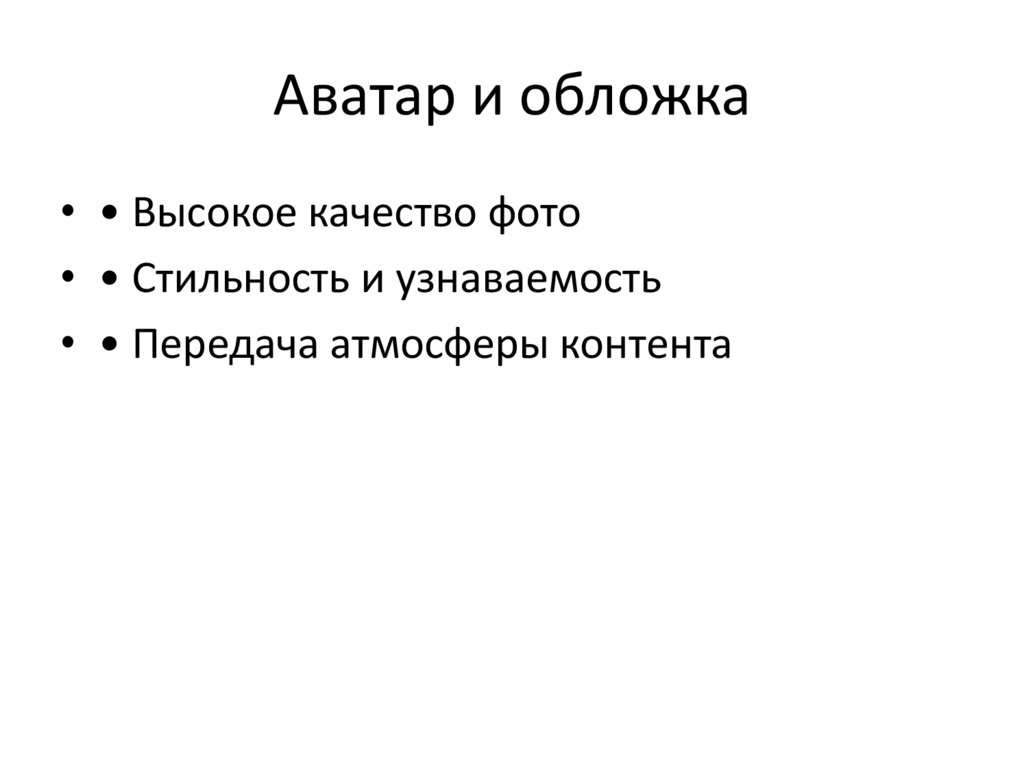 Аватар и обложка

• • Высокое качество фото
• • Стильность и узнаваемость
• • Передача атмосферы контента